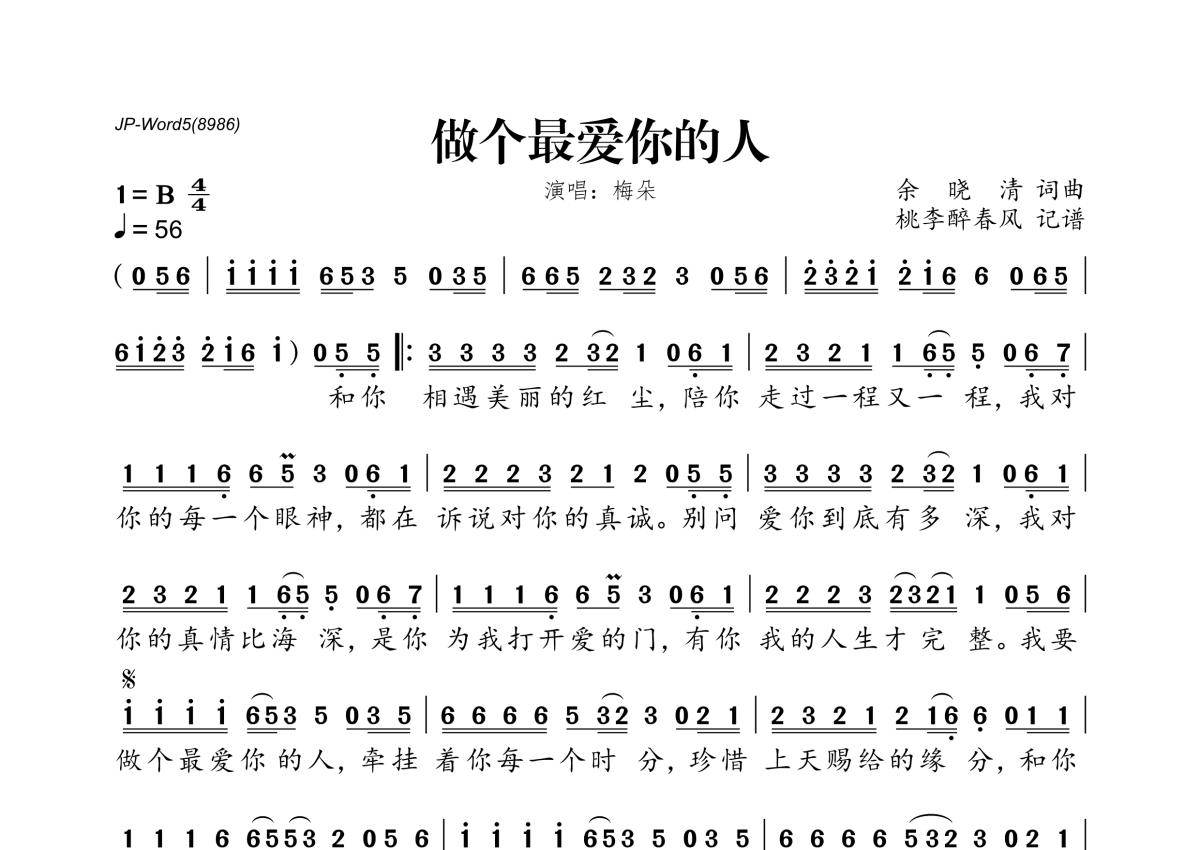 JP-Word5(8986)

做个最爱你的人

1 = B $\frac{4}{4}$
♩ = 56

演唱：梅朵

余 晓 清 词曲
桃李醉春风 记谱

( 0 5 6 | i i i i 6 5 3 5 0 3 5 | 6 6 5 2 3 2 3 0 5 6 | 2 3 2 i 2 i 6 6 0 6 5 |

6 i 2 3 2 i 6 i ) 0 5 5 ‖: 3 3 3 3 2 3 2 1 0 6 1 | 2 3 2 1 1 6 5 5 0 6 7 |
和你 相遇美丽的红 尘，陪你 走过一程又一 程，我对

1 1 1 6 6 5 3 0 6 1 | 2 2 2 3 2 1 2 0 5 5 | 3 3 3 3 2 3 2 1 0 6 1 |
你的每一个眼神，都在 诉说对你的真诚。别问 爱你到底有多 深，我对

2 3 2 1 1 6 5 5 0 6 7 | 1 1 1 6 6 5 3 0 6 1 | 2 2 2 3 2 3 2 1 1 0 5 6 |
你的真情比海 深，是你 为我打开爱的门，有你 我的人生才完 整。我要

𝄋
i i i i 6 5 3 5 0 3 5 | 6 6 6 6 5 3 2 3 0 2 1 | 2 3 2 1 2 1 6 6 0 1 1 |
做个最爱你 的人，牵挂 着你每一个时 分，珍惜 上天赐给的缘 分，和你

1 1 1 6 6 5 5 3 2 0 5 6 | i i i i 6 5 3 5 0 3 5 | 6 6 6 6 5 3 2 3 0 2 1 |